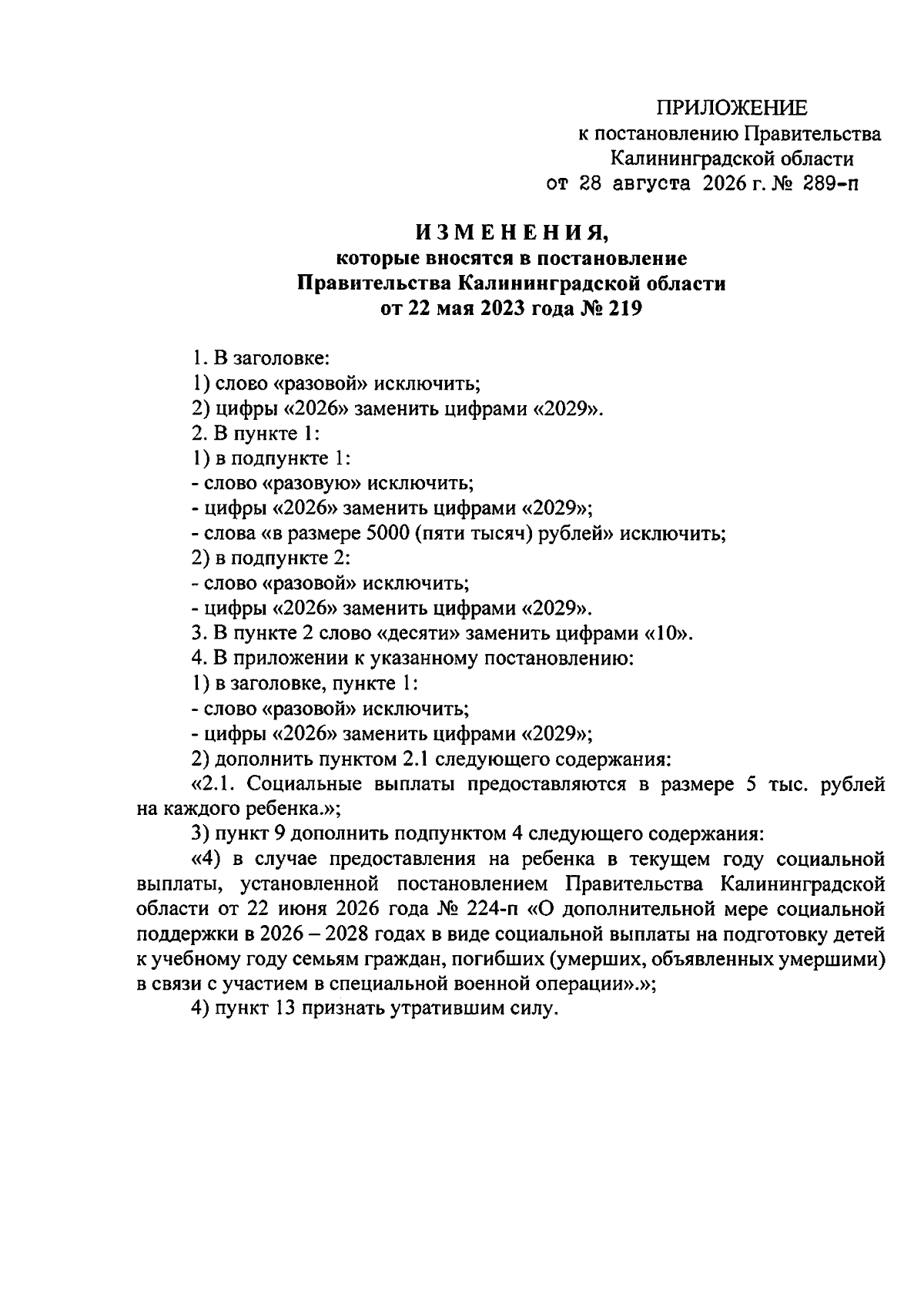 ПРИЛОЖЕНИЕ
к постановлению Правительства
Калининградской области
от 28 августа 2026 г. № 289-п

ИЗМЕНЕНИЯ,
которые вносятся в постановление
Правительства Калининградской области
от 22 мая 2023 года № 219

1. В заголовке:
1) слово «разовой» исключить;
2) цифры «2026» заменить цифрами «2029».
2. В пункте 1:
1) в подпункте 1:
- слово «разовую» исключить;
- цифры «2026» заменить цифрами «2029»;
- слова «в размере 5000 (пяти тысяч) рублей» исключить;
2) в подпункте 2:
- слово «разовой» исключить;
- цифры «2026» заменить цифрами «2029».
3. В пункте 2 слово «десяти» заменить цифрами «10».
4. В приложении к указанному постановлению:
1) в заголовке, пункте 1:
- слово «разовой» исключить;
- цифры «2026» заменить цифрами «2029»;
2) дополнить пунктом 2.1 следующего содержания:
«2.1. Социальные выплаты предоставляются в размере 5 тыс. рублей на каждого ребенка.»;
3) пункт 9 дополнить подпунктом 4 следующего содержания:
«4) в случае предоставления на ребенка в текущем году социальной выплаты, установленной постановлением Правительства Калининградской области от 22 июня 2026 года № 224-п «О дополнительной мере социальной поддержки в 2026 – 2028 годах в виде социальной выплаты на подготовку детей к учебному году семьям граждан, погибших (умерших, объявленных умершими) в связи с участием в специальной военной операции».»;
4) пункт 13 признать утратившим силу.